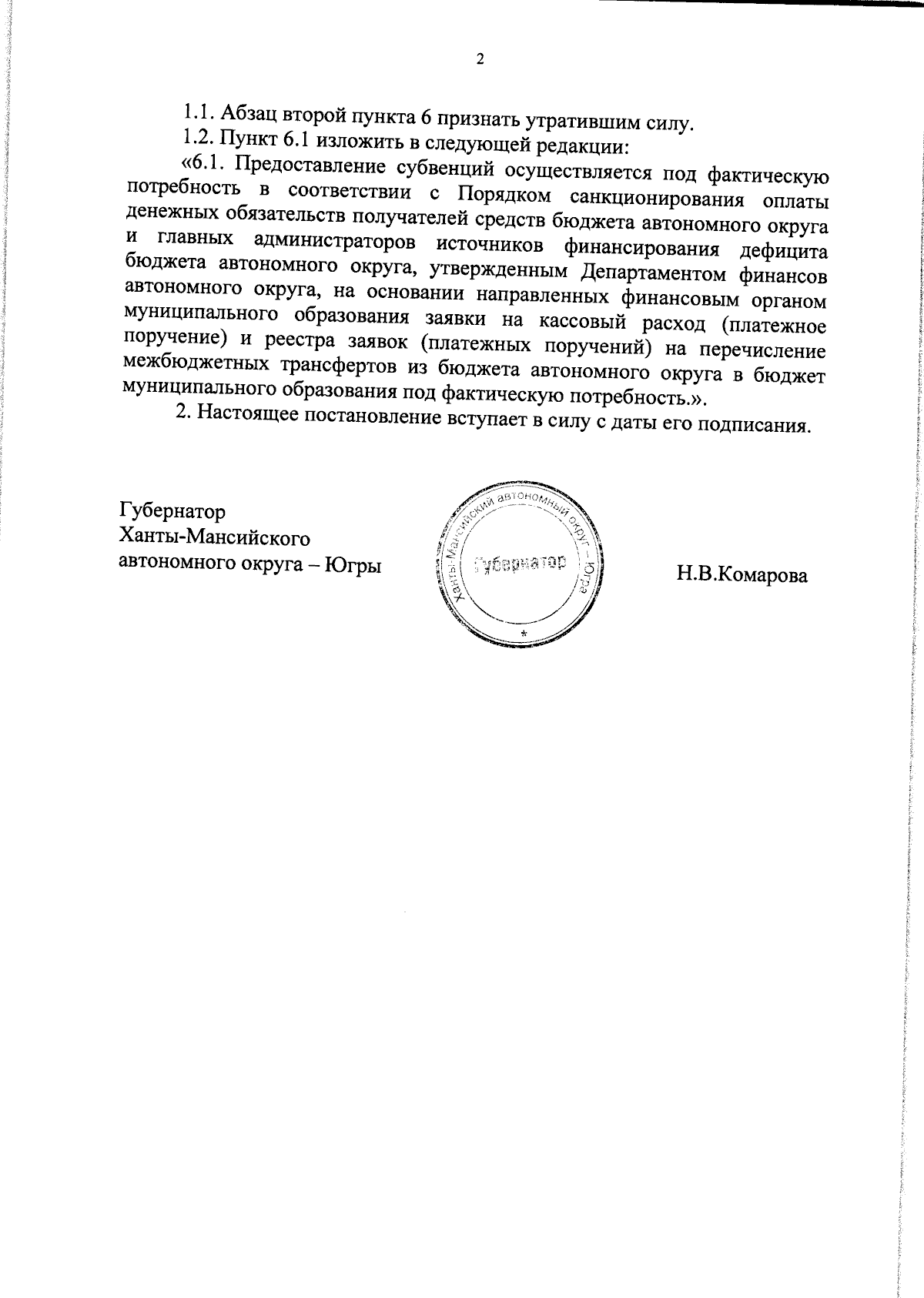 2

1.1. Абзац второй пункта 6 признать утратившим силу.

1.2. Пункт 6.1 изложить в следующей редакции:

«6.1. Предоставление субвенций осуществляется под фактическую потребность в соответствии с Порядком санкционирования оплаты денежных обязательств получателей средств бюджета автономного округа и главных администраторов источников финансирования дефицита бюджета автономного округа, утвержденным Департаментом финансов автономного округа, на основании направленных финансовым органом муниципального образования заявки на кассовый расход (платежное поручение) и реестра заявок (платежных поручений) на перечисление межбюджетных трансфертов из бюджета автономного округа в бюджет муниципального образования под фактическую потребность.».

2. Настоящее постановление вступает в силу с даты его подписания.

Губернатор
Ханты-Мансийского
автономного округа – Югры

Ханты-Мансийский автономный округ – Югра
Губернатор

Н.В.Комарова